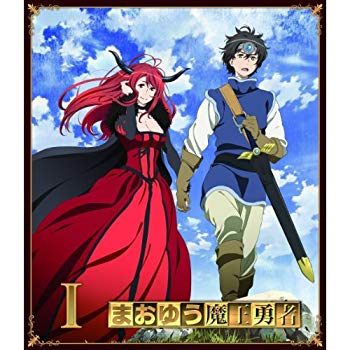 I

まおゆう魔王勇者